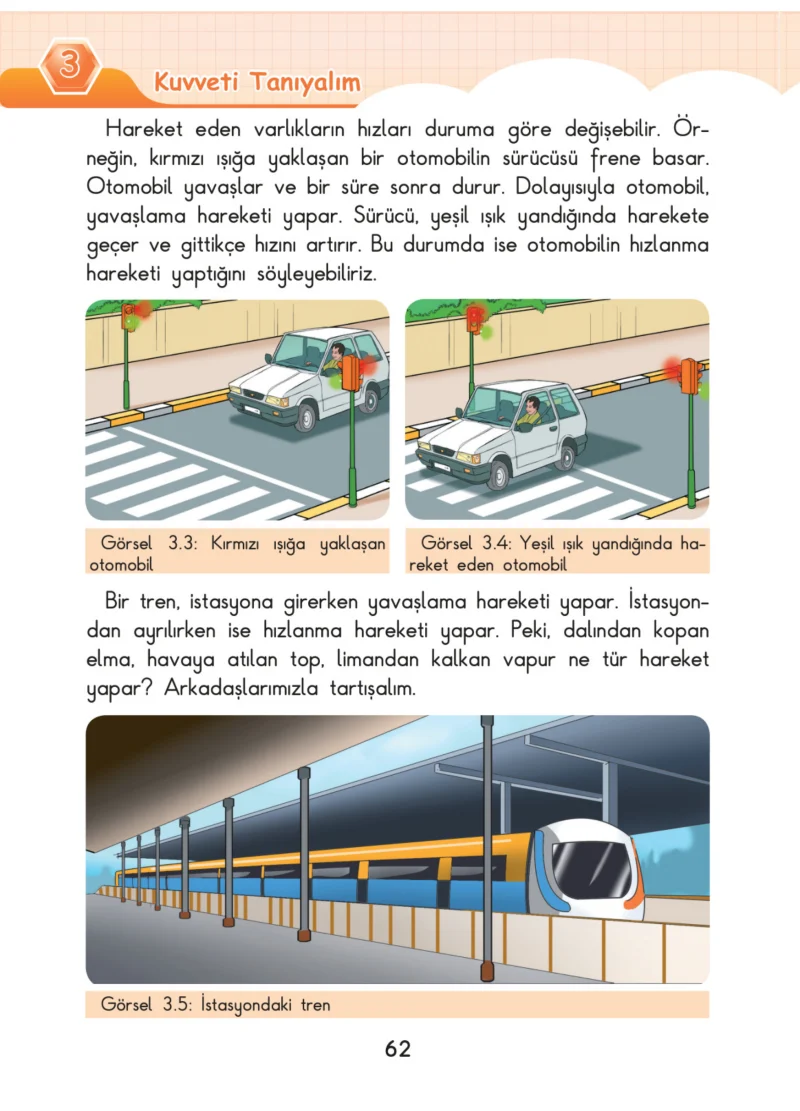 3 Kuvveti Tanıyalım

Hareket eden varlıkların hızları duruma göre değişebilir. Örneğin, kırmızı ışığa yaklaşan bir otomobilin sürücüsü frene basar. Otomobil yavaşlar ve bir süre sonra durur. Dolayısıyla otomobil, yavaşlama hareketi yapar. Sürücü, yeşil ışık yandığında harekete geçer ve gittikçe hızını artırır. Bu durumda ise otomobilin hızlanma hareketi yaptığını söyleyebiliriz.

Görsel 3.3: Kırmızı ışığa yaklaşan otomobil

Görsel 3.4: Yeşil ışık yandığında hareket eden otomobil

Bir tren, istasyona girerken yavaşlama hareketi yapar. İstasyondan ayrılırken ise hızlanma hareketi yapar. Peki, dalından kopan elma, havaya atılan top, limandan kalkan vapur ne tür hareket yapar? Arkadaşlarımızla tartışalım.

Görsel 3.5: İstasyondaki tren

62